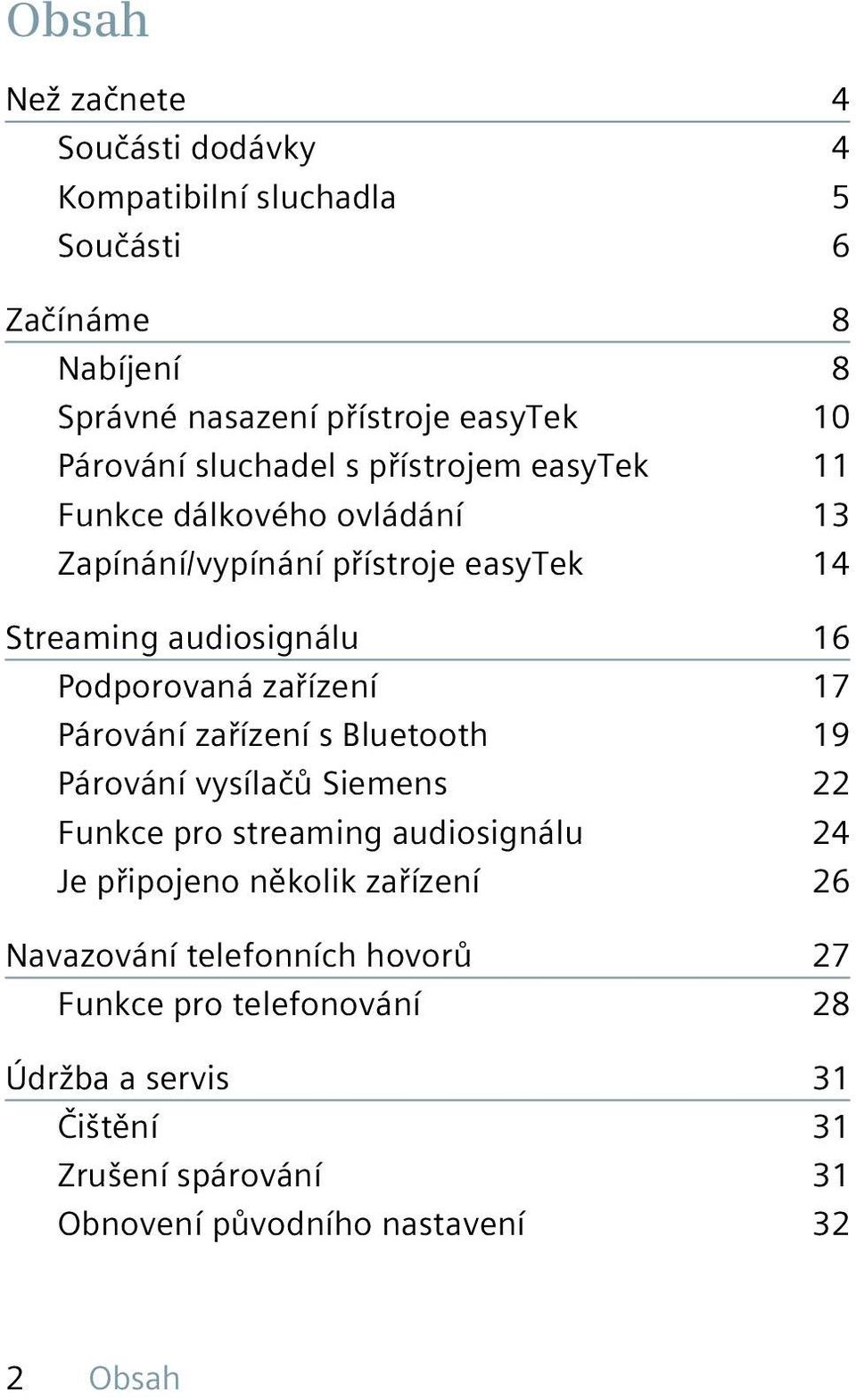 Obsah

Než začnete 4
Součásti dodávky 4
Kompatibilní sluchadla 5
Součásti 6

Začínáme 8
Nabíjení 8
Správné nasazení přístroje easyTek 10
Párování sluchadel s přístrojem easyTek 11
Funkce dálkového ovládání 13
Zapínání/vypínání přístroje easyTek 14

Streaming audiosignálu 16
Podporovaná zařízení 17
Párování zařízení s Bluetooth 19
Párování vysílačů Siemens 22
Funkce pro streaming audiosignálu 24
Je připojeno několik zařízení 26

Navazování telefonních hovorů 27
Funkce pro telefonování 28

Údržba a servis 31
Čištění 31
Zrušení spárování 31
Obnovení původního nastavení 32

2 Obsah